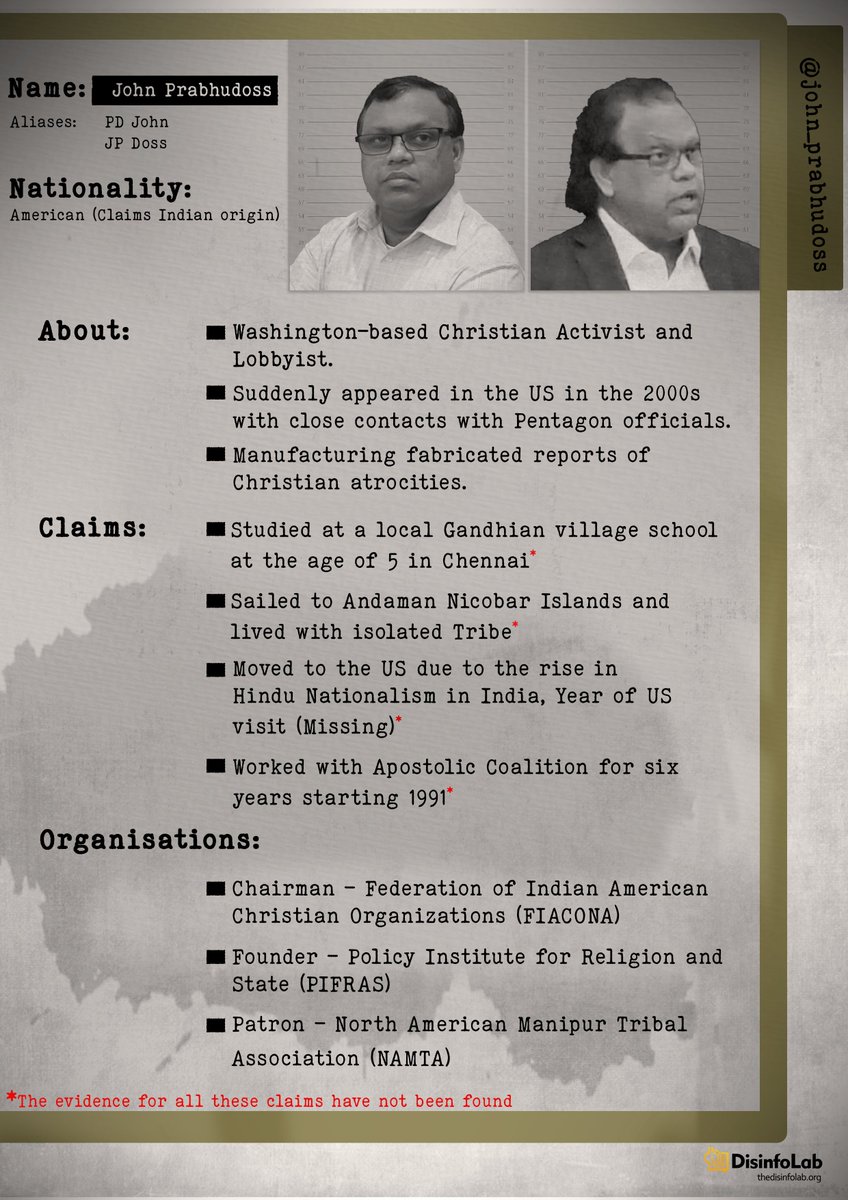 Name: John Prabhudoss

Aliases: PD John
JP Doss

Nationality:
American (Claims Indian origin)

@john_prabhudoss

About:
■ Washington-based Christian Activist and Lobbyist.
■ Suddenly appeared in the US in the 2000s with close contacts with Pentagon officials.
■ Manufacturing fabricated reports of Christian atrocities.

Claims:
■ Studied at a local Gandhian village school at the age of 5 in Chennai*
■ Sailed to Andaman Nicobar Islands and lived with isolated Tribe*
■ Moved to the US due to the rise in Hindu Nationalism in India, Year of US visit (Missing)*
■ Worked with Apostolic Coalition for six years starting 1991*

Organisations:
■ Chairman - Federation of Indian American Christian Organizations (FIACONA)
■ Founder - Policy Institute for Religion and State (PIFRAS)
■ Patron - North American Manipur Tribal Association (NAMTA)

*The evidence for all these claims have not been found

DisinfoLab
thedisinfolab.org